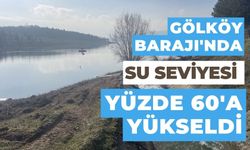 GÖLKÖY BARAJI'NDA

SU SEVİYESİ

YÜZDE 60'A YÜKSELDİ